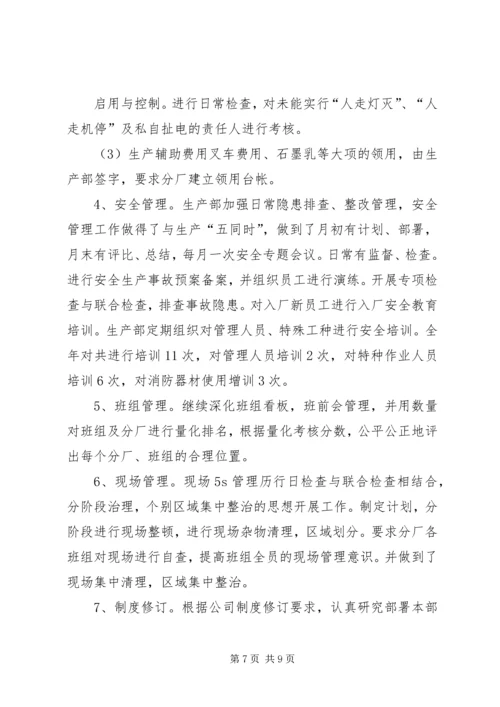 启用与控制。进行日常检查，对未能实行“人走灯灭”、“人走机停”及私自扯电的责任人进行考核。

（3）生产辅助费用叉车费用、石墨乳等大项的领用，由生产部签字，要求分厂建立领用台帐。

4、安全管理。生产部加强日常隐患排查、整改管理，安全管理工作做得了与生产“五同时”，做到了月初有计划、部署，月末有评比、总结，每月一次安全专题会议。日常有监督、检查。进行安全生产事故预案备案，并组织员工进行演练。开展专项检查与联合检查，排查事故隐患。对入厂新员工进行入厂安全教育培训。生产部定期组织对管理人员、特殊工种进行安全培训。全年对共进行培训11次，对管理人员培训2次，对特种作业人员培训6次，对消防器材使用增训3次。

5、班组管理。继续深化班组看板，班前会管理，并用数量对班组及分厂进行量化排名，根据量化考核分数，公平公正地评出每个分厂、班组的合理位置。

6、现场管理。现场5s管理历行日检查与联合检查相结合，分阶段治理，个别区域集中整治的思想开展工作。制定计划，分阶段进行现场整顿，进行现场杂物清理，区域划分。要求分厂各班组对现场进行自查，提高班组全员的现场管理意识。并做到了现场集中清理，区域集中整治。

7、制度修订。根据公司制度修订要求，认真研究部署本部

第7页 共9页